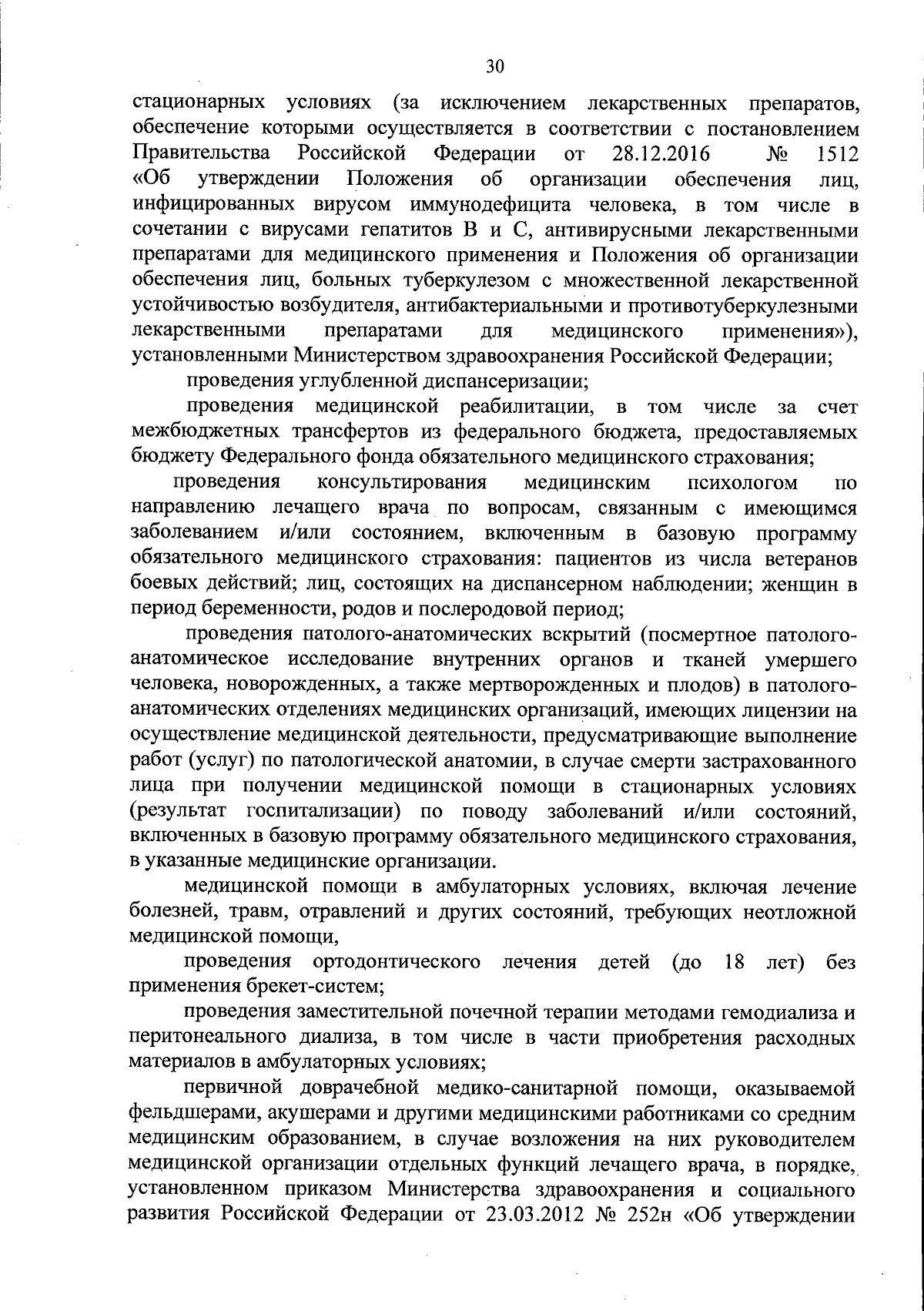 30

стационарных условиях (за исключением лекарственных препаратов, обеспечение которыми осуществляется в соответствии с постановлением Правительства Российской Федерации от 28.12.2016 № 1512 «Об утверждении Положения об организации обеспечения лиц, инфицированных вирусом иммунодефицита человека, в том числе в сочетании с вирусами гепатитов В и С, антивирусными лекарственными препаратами для медицинского применения и Положения об организации обеспечения лиц, больных туберкулезом с множественной лекарственной устойчивостью возбудителя, антибактериальными и противотуберкулезными лекарственными препаратами для медицинского применения»), установленными Министерством здравоохранения Российской Федерации;

проведения углубленной диспансеризации;

проведения медицинской реабилитации, в том числе за счет межбюджетных трансфертов из федерального бюджета, предоставляемых бюджету Федерального фонда обязательного медицинского страхования;

проведения консультирования медицинским психологом по направлению лечащего врача по вопросам, связанным с имеющимся заболеванием и/или состоянием, включенным в базовую программу обязательного медицинского страхования: пациентов из числа ветеранов боевых действий; лиц, состоящих на диспансерном наблюдении; женщин в период беременности, родов и послеродовой период;

проведения патолого-анатомических вскрытий (посмертное патолого-анатомическое исследование внутренних органов и тканей умершего человека, новорожденных, а также мертворожденных и плодов) в патолого-анатомических отделениях медицинских организаций, имеющих лицензии на осуществление медицинской деятельности, предусматривающие выполнение работ (услуг) по патологической анатомии, в случае смерти застрахованного лица при получении медицинской помощи в стационарных условиях (результат госпитализации) по поводу заболеваний и/или состояний, включенных в базовую программу обязательного медицинского страхования, в указанные медицинские организации.

медицинской помощи в амбулаторных условиях, включая лечение болезней, травм, отравлений и других состояний, требующих неотложной медицинской помощи,

проведения ортодонтического лечения детей (до 18 лет) без применения брекет-систем;

проведения заместительной почечной терапии методами гемодиализа и перитонеального диализа, в том числе в части приобретения расходных материалов в амбулаторных условиях;

первичной доврачебной медико-санитарной помощи, оказываемой фельдшерами, акушерами и другими медицинскими работниками со средним медицинским образованием, в случае возложения на них руководителем медицинской организации отдельных функций лечащего врача, в порядке, установленном приказом Министерства здравоохранения и социального развития Российской Федерации от 23.03.2012 № 252н «Об утверждении